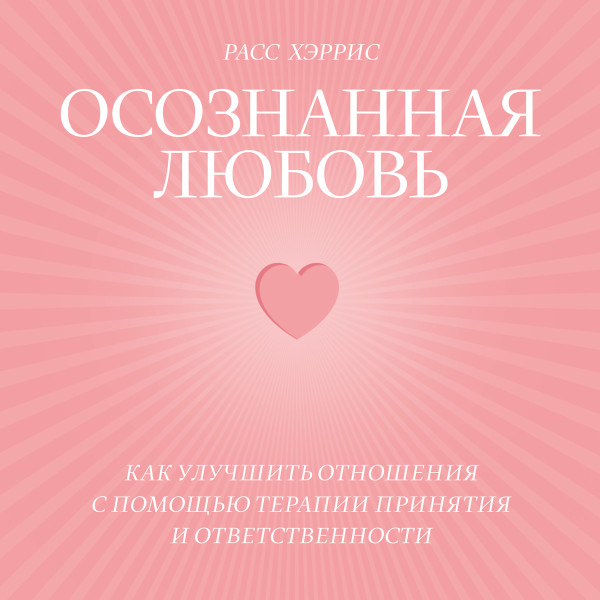 РАСС ХЭРРИС

ОСОЗНАННАЯ ЛЮБОВЬ

КАК УЛУЧШИТЬ ОТНОШЕНИЯ С ПОМОЩЬЮ ТЕРАПИИ ПРИНЯТИЯ И ОТВЕТСТВЕННОСТИ